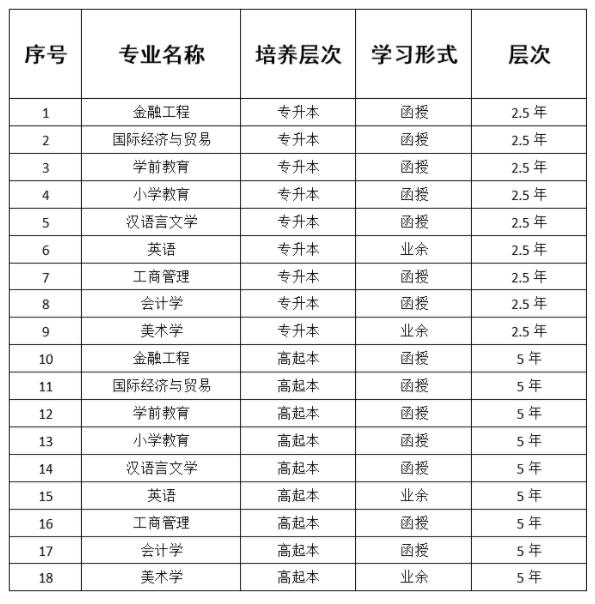 | 序号 | 专业名称 | 培养层次 | 学习形式 | 层次 |
|---|---|---|---|---|
| 1 | 金融工程 | 专升本 | 函授 | 2.5 年 |
| 2 | 国际经济与贸易 | 专升本 | 函授 | 2.5 年 |
| 3 | 学前教育 | 专升本 | 函授 | 2.5 年 |
| 4 | 小学教育 | 专升本 | 函授 | 2.5 年 |
| 5 | 汉语言文学 | 专升本 | 函授 | 2.5 年 |
| 6 | 英语 | 专升本 | 业余 | 2.5 年 |
| 7 | 工商管理 | 专升本 | 函授 | 2.5 年 |
| 8 | 会计学 | 专升本 | 函授 | 2.5 年 |
| 9 | 美术学 | 专升本 | 业余 | 2.5 年 |
| 10 | 金融工程 | 高起本 | 函授 | 5 年 |
| 11 | 国际经济与贸易 | 高起本 | 函授 | 5 年 |
| 12 | 学前教育 | 高起本 | 函授 | 5 年 |
| 13 | 小学教育 | 高起本 | 函授 | 5 年 |
| 14 | 汉语言文学 | 高起本 | 函授 | 5 年 |
| 15 | 英语 | 高起本 | 业余 | 5 年 |
| 16 | 工商管理 | 高起本 | 函授 | 5 年 |
| 17 | 会计学 | 高起本 | 函授 | 5 年 |
| 18 | 美术学 | 高起本 | 业余 | 5 年 |